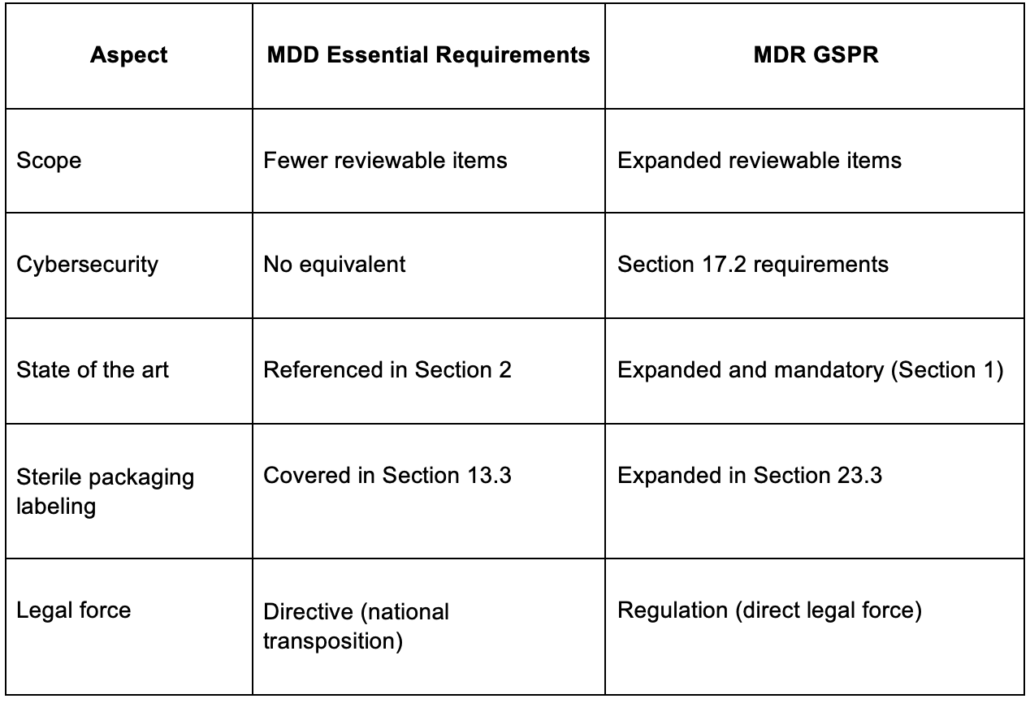 | Aspect | MDD Essential Requirements | MDR GSPR |
|---|---|---|
| Scope | Fewer reviewable items | Expanded reviewable items |
| Cybersecurity | No equivalent | Section 17.2 requirements |
| State of the art | Referenced in Section 2 | Expanded and mandatory (Section 1) |
| Sterile packaging labeling | Covered in Section 13.3 | Expanded in Section 23.3 |
| Legal force | Directive (national transposition) | Regulation (direct legal force) |